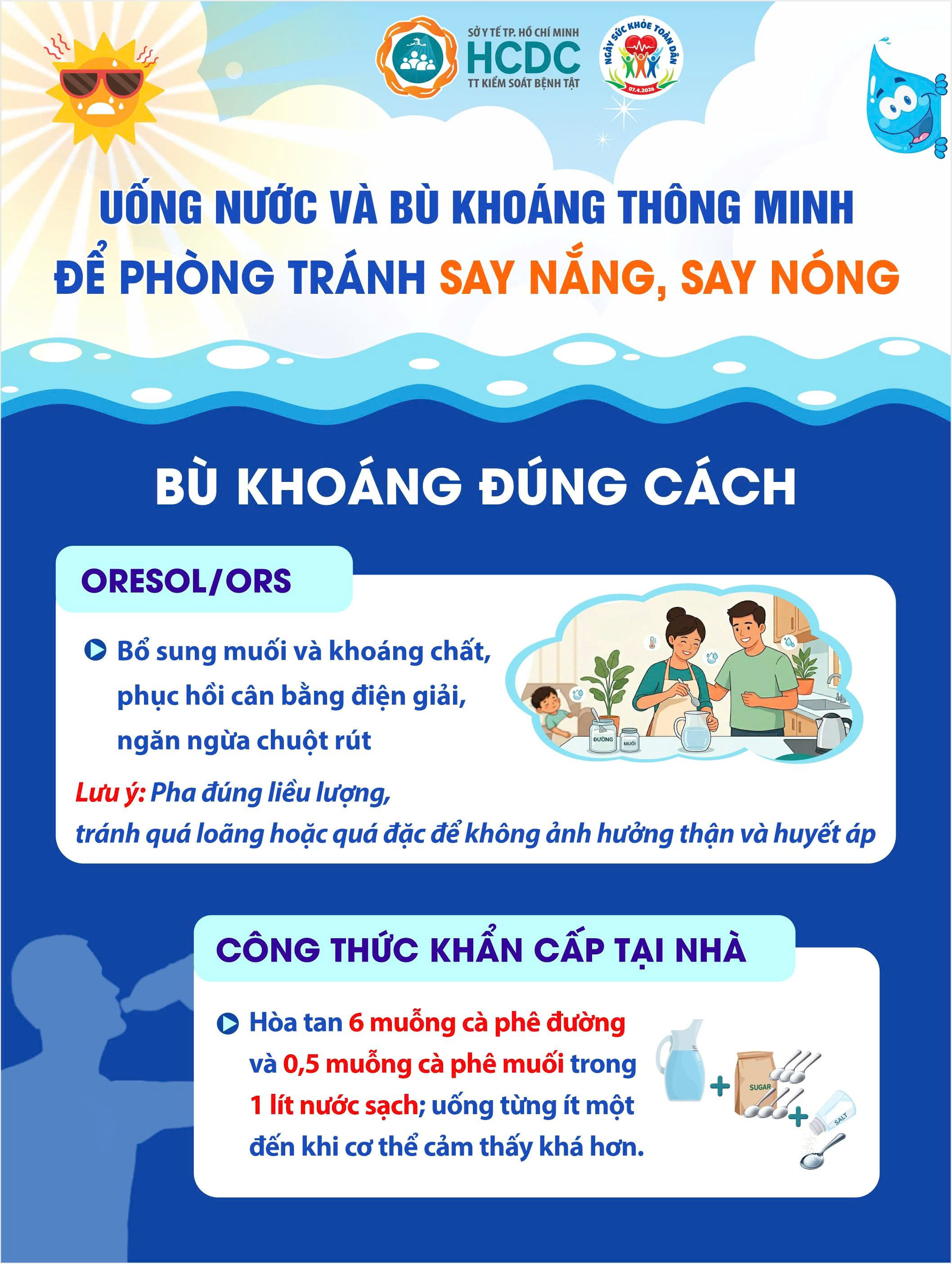 SỞ Y TẾ TP. HỒ CHÍ MINH
HCDC
TT KIỂM SOÁT BỆNH TẬT

NGÀY SỨC KHỎE TOÀN DÂN
07.4.2026

UỐNG NƯỚC VÀ BÙ KHOÁNG THÔNG MINH
ĐỂ PHÒNG TRÁNH SAY NẮNG, SAY NÓNG

BÙ KHOÁNG ĐÚNG CÁCH

ORESOL/ORS

Bổ sung muối và khoáng chất, phục hồi cân bằng điện giải, ngăn ngừa chuột rút

ĐƯỜNG
MUỐI

Lưu ý: Pha đúng liều lượng, tránh quá loãng hoặc quá đặc để không ảnh hưởng thận và huyết áp

CÔNG THỨC KHẨN CẤP TẠI NHÀ

Hòa tan 6 muỗng cà phê đường và 0,5 muỗng cà phê muối trong 1 lít nước sạch; uống từng ít một đến khi cơ thể cảm thấy khá hơn.

1L
SUGAR
SALT